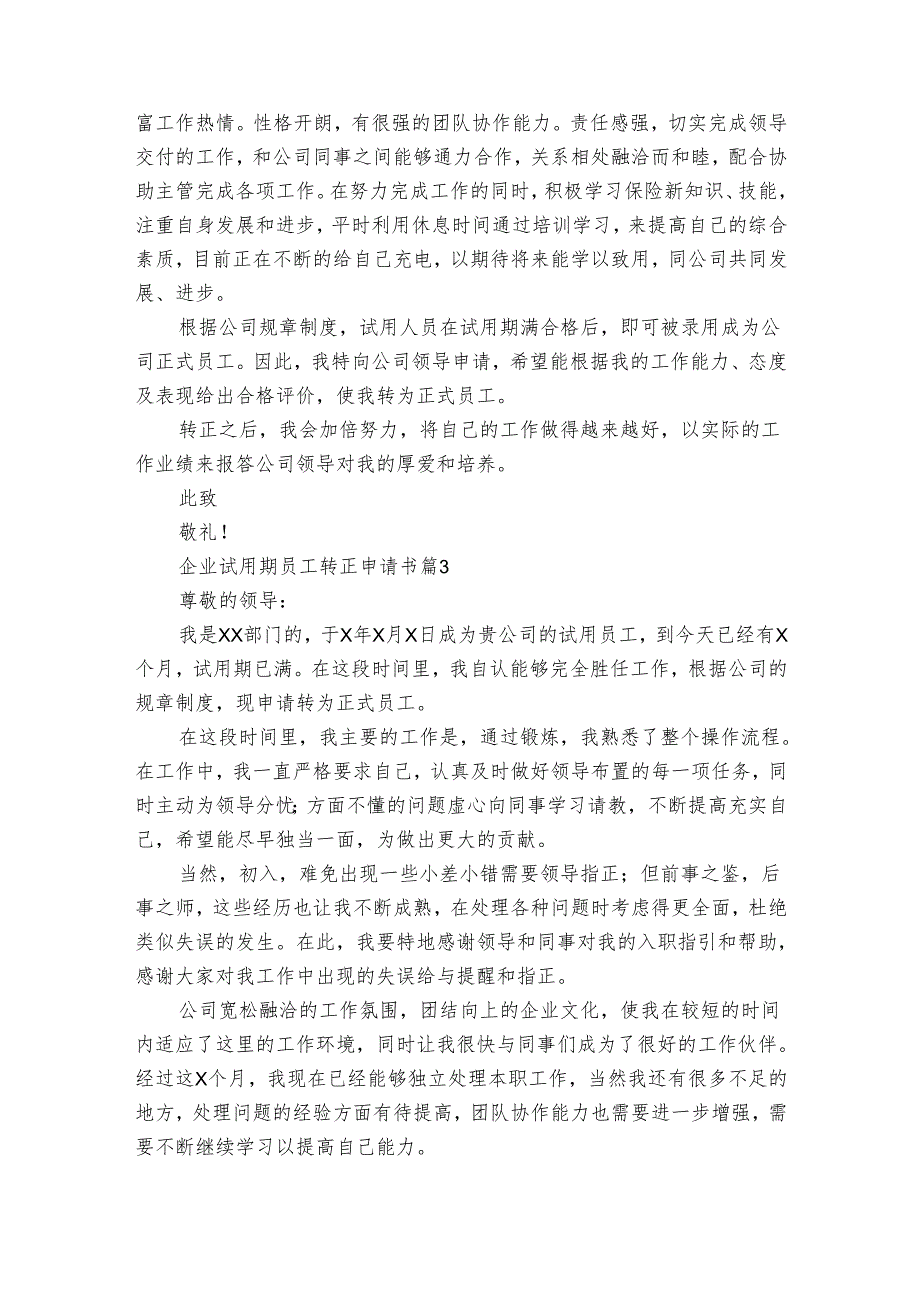 富工作热情。性格开朗，有很强的团队协作能力。责任感强，切实完成领导交付的工作，和公司同事之间能够通力合作，关系相处融洽而和睦，配合协助主管完成各项工作。在努力完成工作的同时，积极学习保险新知识、技能，注重自身发展和进步，平时利用休息时间通过培训学习，来提高自己的综合素质，目前正在不断的给自己充电，以期待将来能学以致用，同公司共同发展、进步。

根据公司规章制度，试用人员在试用期满合格后，即可被录用成为公司正式员工。因此，我特向公司领导申请，希望能根据我的工作能力、态度及表现给出合格评价，使我转为正式员工。

转正之后，我会加倍努力，将自己的工作做得越来越好，以实际的工作业绩来报答公司领导对我的厚爱和培养。

此致

敬礼!

企业试用期员工转正申请书篇3

尊敬的领导：

我是XX部门的，于X年X月X日成为贵公司的试用员工，到今天已经有X个月，试用期已满。在这段时间里，我自认能够完全胜任工作，根据公司的规章制度，现申请转为正式员工。

在这段时间里，我主要的工作是，通过锻炼，我熟悉了整个操作流程。在工作中，我一直严格要求自己，认真及时做好领导布置的每一项任务，同时主动为领导分忧;方面不懂的问题虚心向同事学习请教，不断提高充实自己，希望能尽早独当一面，为做出更大的贡献。

当然，初入，难免出现一些小差小错需要领导指正；但前事之鉴，后事之师，这些经历也让我不断成熟，在处理各种问题时考虑得更全面，杜绝类似失误的发生。在此，我要特地感谢领导和同事对我的入职指引和帮助，感谢大家对我工作中出现的失误给与提醒和指正。

公司宽松融洽的工作氛围，团结向上的企业文化，使我在较短的时间内适应了这里的工作环境，同时让我很快与同事们成为了很好的工作伙伴。经过这X个月，我现在已经能够独立处理本职工作，当然我还有很多不足的地方，处理问题的经验方面有待提高，团队协作能力也需要进一步增强，需要不断继续学习以提高自己能力。